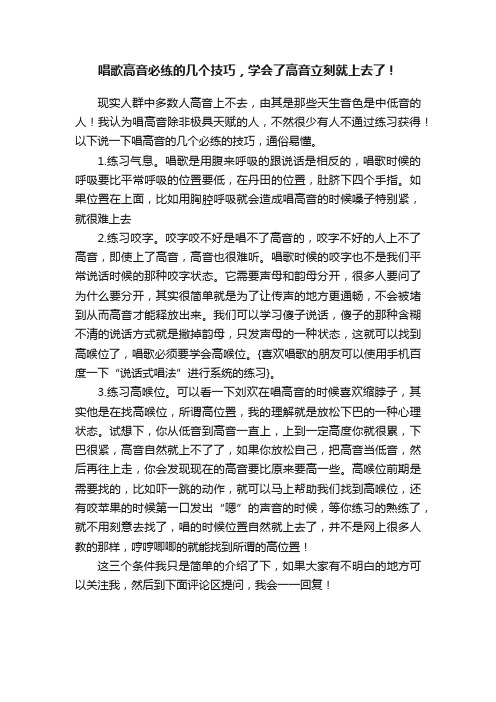 唱歌高音必练的几个技巧，学会了高音立刻就上去了！

现实人群中多数人高音上不去，由其是那些天生音色是中低音的人！我认为唱高音除非极具天赋的人，不然很少有人不通过练习获得！以下说一下唱高音的几个必练的技巧，通俗易懂。

1.练习气息。唱歌是用腹来呼吸的跟说话是相反的，唱歌时候的呼吸要比平常呼吸的位置要低，在丹田的位置，肚脐下四个手指。如果位置在上面，比如用胸腔呼吸就会造成唱高音的时候嗓子特别紧，就很难上去

2.练习咬字。咬字咬不好是唱不了高音的，咬字不好的人上不了高音，即使上了高音，高音也很难听。唱歌时候的咬字也不是我们平常说话时候的那种咬字状态。它需要声母和韵母分开，很多人要问了为什么要分开，其实很简单就是为了让传声的地方更通畅，不会被堵到从而高音才能释放出来。我们可以学习傻子说话，傻子的那种含糊不清的说话方式就是撇掉韵母，只发声母的一种状态，这就可以找到高喉位了，唱歌必须要学会高喉位。{喜欢唱歌的朋友可以使用手机百度一下“说话式唱法”进行系统的练习}。

3.练习高喉位。可以看一下刘欢在唱高音的时候喜欢缩脖子，其实他是在找高喉位，所谓高位置，我的理解就是放松下巴的一种心理状态。试想下，你从低音到高音一直上，上到一定高度你就很累，下巴很紧，高音自然就上不了了，如果你放松自己，把高音当低音，然后再往上走，你会发现现在的高音要比原来要高一些。高喉位前期是需要找的，比如吓一跳的动作，就可以马上帮助我们找到高喉位，还有咬苹果的时候第一口发出“嗯”的声音的时候，等你练习的熟练了，就不用刻意去找了，唱的时候位置自然就上去了，并不是网上很多人教的那样，哼哼唧唧的就能找到所谓的高位置！

这三个条件我只是简单的介绍了下，如果大家有不明白的地方可以关注我，然后到下面评论区提问，我会一一回复！